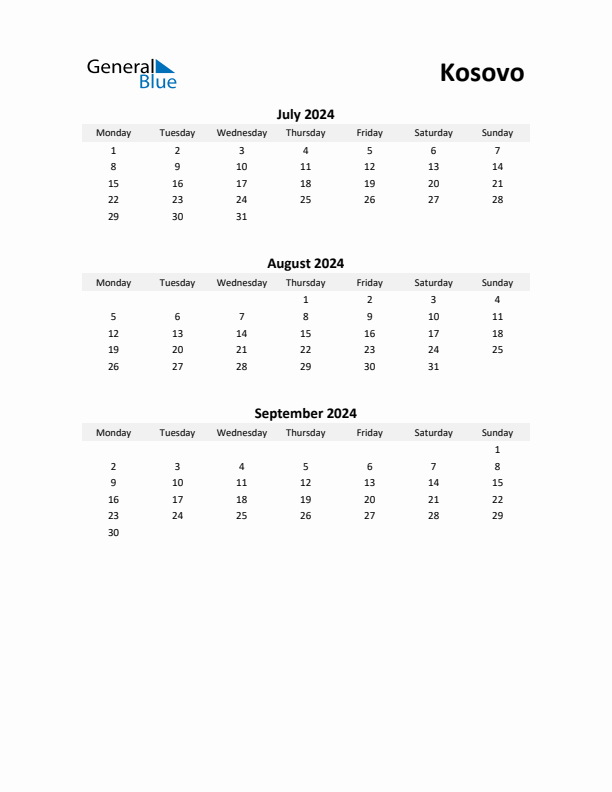 General Blue

Kosovo

July 2024

| Monday | Tuesday | Wednesday | Thursday | Friday | Saturday | Sunday |
|---|---|---|---|---|---|---|
| 1 | 2 | 3 | 4 | 5 | 6 | 7 |
| 8 | 9 | 10 | 11 | 12 | 13 | 14 |
| 15 | 16 | 17 | 18 | 19 | 20 | 21 |
| 22 | 23 | 24 | 25 | 26 | 27 | 28 |
| 29 | 30 | 31 | | | | |

August 2024

| Monday | Tuesday | Wednesday | Thursday | Friday | Saturday | Sunday |
|---|---|---|---|---|---|---|
| | | | 1 | 2 | 3 | 4 |
| 5 | 6 | 7 | 8 | 9 | 10 | 11 |
| 12 | 13 | 14 | 15 | 16 | 17 | 18 |
| 19 | 20 | 21 | 22 | 23 | 24 | 25 |
| 26 | 27 | 28 | 29 | 30 | 31 | |

September 2024

| Monday | Tuesday | Wednesday | Thursday | Friday | Saturday | Sunday |
|---|---|---|---|---|---|---|
| | | | | | | 1 |
| 2 | 3 | 4 | 5 | 6 | 7 | 8 |
| 9 | 10 | 11 | 12 | 13 | 14 | 15 |
| 16 | 17 | 18 | 19 | 20 | 21 | 22 |
| 23 | 24 | 25 | 26 | 27 | 28 | 29 |
| 30 | | | | | | |